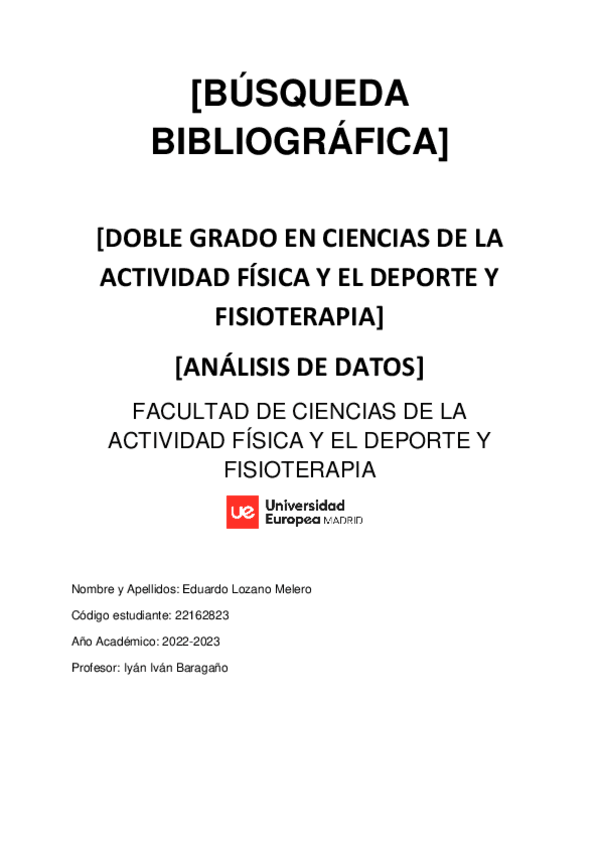 [BÚSQUEDA BIBLIOGRÁFICA]

[DOBLE GRADO EN CIENCIAS DE LA ACTIVIDAD FÍSICA Y EL DEPORTE Y FISIOTERAPIA]

[ANÁLISIS DE DATOS]

FACULTAD DE CIENCIAS DE LA ACTIVIDAD FÍSICA Y EL DEPORTE Y FISIOTERAPIA

ue Universidad Europea MADRID

Nombre y Apellidos: Eduardo Lozano Melero

Código estudiante: 22162823

Año Académico: 2022-2023

Profesor: Iyán Iván Baragaño